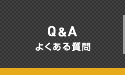 Q&A
よくある質問